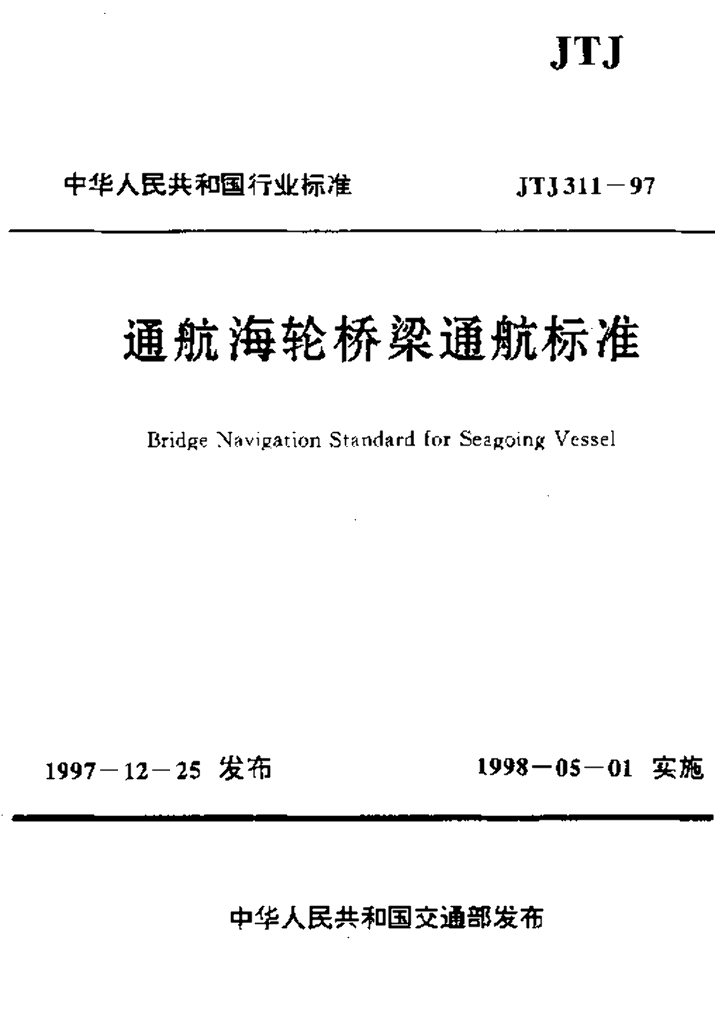 JTJ

中华人民共和国行业标准

JTJ 311－97

通航海轮桥梁通航标准

Bridge Navigation Standard for Seagoing Vessel

1997－12－25 发布

1998－05－01 实施

中华人民共和国交通部发布